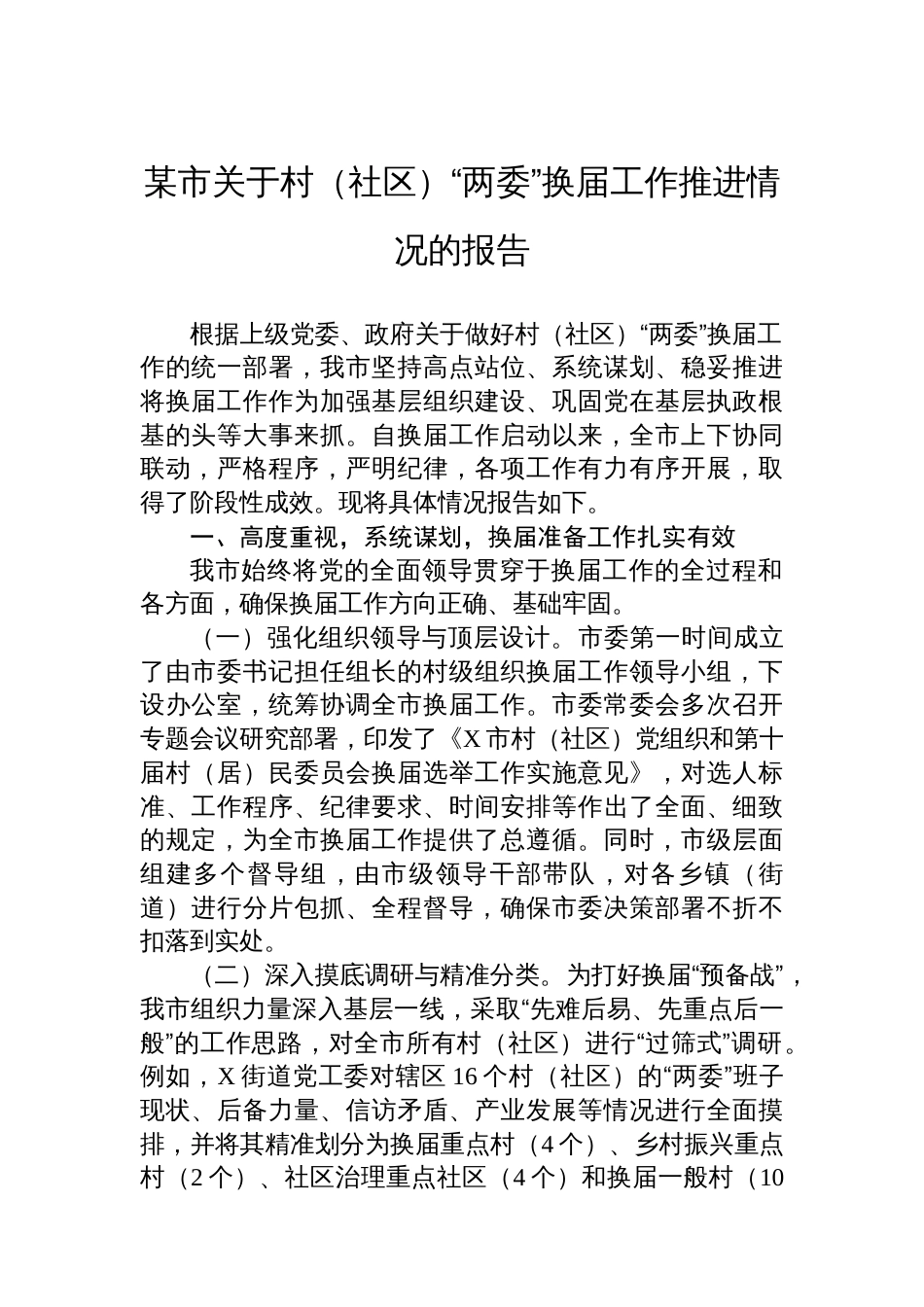 某市关于村（社区）“两委”换届工作推进情况的报告

根据上级党委、政府关于做好村（社区）“两委”换届工作的统一部署，我市坚持高点站位、系统谋划、稳妥推进将换届工作作为加强基层组织建设、巩固党在基层执政根基的头等大事来抓。自换届工作启动以来，全市上下协同联动，严格程序，严明纪律，各项工作有力有序开展，取得了阶段性成效。现将具体情况报告如下。

一、高度重视，系统谋划，换届准备工作扎实有效

我市始终将党的全面领导贯穿于换届工作的全过程和各方面，确保换届工作方向正确、基础牢固。

（一）强化组织领导与顶层设计。市委第一时间成立了由市委书记担任组长的村级组织换届工作领导小组，下设办公室，统筹协调全市换届工作。市委常委会多次召开专题会议研究部署，印发了《X市村（社区）党组织和第十届村（居）民委员会换届选举工作实施意见》，对选人标准、工作程序、纪律要求、时间安排等作出了全面、细致的规定，为全市换届工作提供了总遵循。同时，市级层面组建多个督导组，由市级领导干部带队，对各乡镇（街道）进行分片包抓、全程督导，确保市委决策部署不折不扣落到实处。

（二）深入摸底调研与精准分类。为打好换届“预备战”，我市组织力量深入基层一线，采取“先难后易、先重点后一般”的工作思路，对全市所有村（社区）进行“过筛式”调研。例如，X街道党工委对辖区16个村（社区）的“两委”班子现状、后备力量、信访矛盾、产业发展等情况进行全面摸排，并将其精准划分为换届重点村（4个）、乡村振兴重点村（2个）、社区治理重点社区（4个）和换届一般村（10